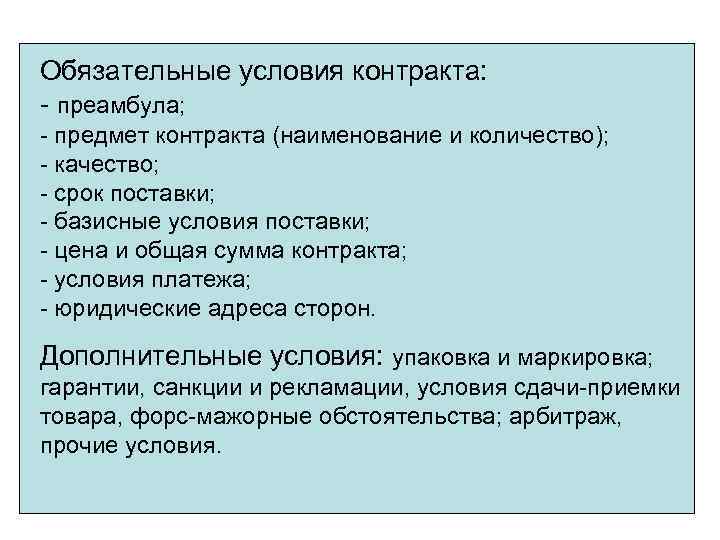 Обязательные условия контракта:
- преамбула;
- предмет контракта (наименование и количество);
- качество;
- срок поставки;
- базисные условия поставки;
- цена и общая сумма контракта;
- условия платежа;
- юридические адреса сторон.

Дополнительные условия: упаковка и маркировка; гарантии, санкции и рекламации, условия сдачи-приемки товара, форс-мажорные обстоятельства; арбитраж, прочие условия.